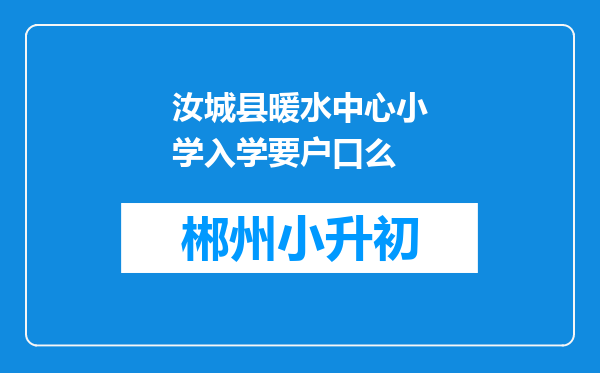 汝城县暖水中心小学入学要户口么

郴州小升初